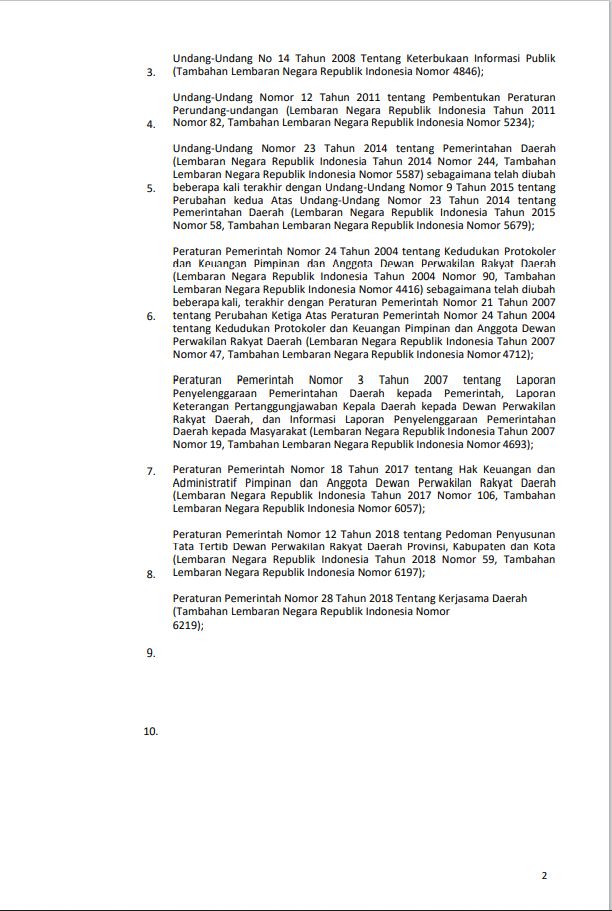 3. Undang-Undang No 14 Tahun 2008 Tentang Keterbukaan Informasi Publik (Tambahan Lembaran Negara Republik Indonesia Nomor 4846);

4. Undang-Undang Nomor 12 Tahun 2011 tentang Pembentukan Peraturan Perundang-undangan (Lembaran Negara Republik Indonesia Tahun 2011 Nomor 82, Tambahan Lembaran Negara Republik Indonesia Nomor 5234);

5. Undang-Undang Nomor 23 Tahun 2014 tentang Pemerintahan Daerah (Lembaran Negara Republik Indonesia Tahun 2014 Nomor 244, Tambahan Lembaran Negara Republik Indonesia Nomor 5587) sebagaimana telah diubah beberapa kali terakhir dengan Undang-Undang Nomor 9 Tahun 2015 tentang Perubahan kedua Atas Undang-Undang Nomor 23 Tahun 2014 tentang Pemerintahan Daerah (Lembaran Negara Republik Indonesia Tahun 2015 Nomor 58, Tambahan Lembaran Negara Republik Indonesia Nomor 5679);

6. Peraturan Pemerintah Nomor 24 Tahun 2004 tentang Kedudukan Protokoler dan Keuangan Pimpinan dan Anggota Dewan Perwakilan Rakyat Daerah (Lembaran Negara Republik Indonesia Tahun 2004 Nomor 90, Tambahan Lembaran Negara Republik Indonesia Nomor 4416) sebagaimana telah diubah beberapa kali, terakhir dengan Peraturan Pemerintah Nomor 21 Tahun 2007 tentang Perubahan Ketiga Atas Peraturan Pemerintah Nomor 24 Tahun 2004 tentang Kedudukan Protokoler dan Keuangan Pimpinan dan Anggota Dewan Perwakilan Rakyat Daerah (Lembaran Negara Republik Indonesia Tahun 2007 Nomor 47, Tambahan Lembaran Negara Republik Indonesia Nomor 4712);

Peraturan Pemerintah Nomor 3 Tahun 2007 tentang Laporan Penyelenggaraan Pemerintahan Daerah kepada Pemerintah, Laporan Keterangan Pertanggungjawaban Kepala Daerah kepada Dewan Perwakilan Rakyat Daerah, dan Informasi Laporan Penyelenggaraan Pemerintahan Daerah kepada Masyarakat (Lembaran Negara Republik Indonesia Tahun 2007 Nomor 19, Tambahan Lembaran Negara Republik Indonesia Nomor 4693);

7. Peraturan Pemerintah Nomor 18 Tahun 2017 tentang Hak Keuangan dan Administratif Pimpinan dan Anggota Dewan Perwakilan Rakyat Daerah (Lembaran Negara Republik Indonesia Tahun 2017 Nomor 106, Tambahan Lembaran Negara Republik Indonesia Nomor 6057);

8. Peraturan Pemerintah Nomor 12 Tahun 2018 tentang Pedoman Penyusunan Tata Tertib Dewan Perwakilan Rakyat Daerah Provinsi, Kabupaten dan Kota (Lembaran Negara Republik Indonesia Tahun 2018 Nomor 59, Tambahan Lembaran Negara Republik Indonesia Nomor 6197);

Peraturan Pemerintah Nomor 28 Tahun 2018 Tentang Kerjasama Daerah (Tambahan Lembaran Negara Republik Indonesia Nomor 6219);

9.

10.

2